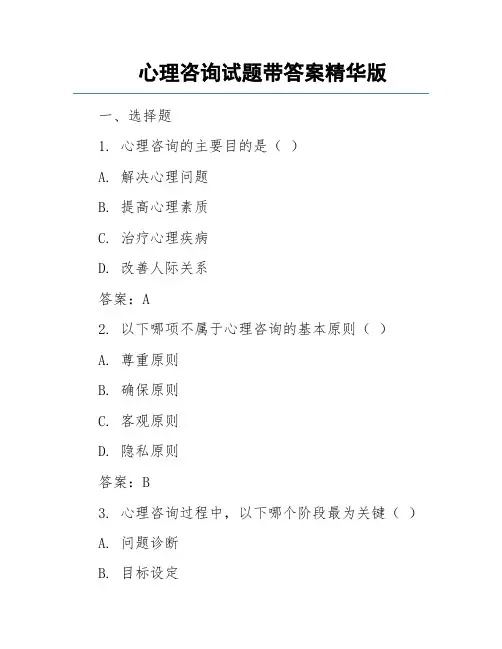 心理咨询试题带答案精华版

一、选择题

1. 心理咨询的主要目的是（ ）

A. 解决心理问题

B. 提高心理素质

C. 治疗心理疾病

D. 改善人际关系

答案：A

2. 以下哪项不属于心理咨询的基本原则（ ）

A. 尊重原则

B. 确保原则

C. 客观原则

D. 隐私原则

答案：B

3. 心理咨询过程中，以下哪个阶段最为关键（ ）

A. 问题诊断

B. 目标设定